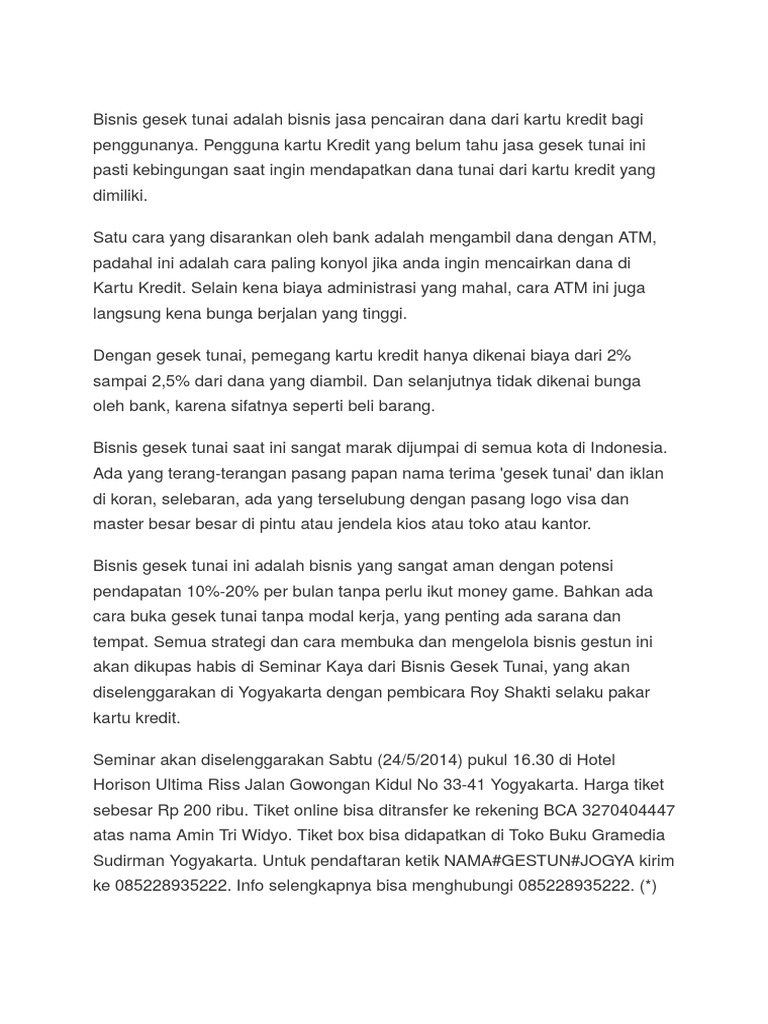 Bisnis gesek tunai adalah bisnis jasa pencairan dana dari kartu kredit bagi penggunanya. Pengguna kartu Kredit yang belum tahu jasa gesek tunai ini pasti kebingungan saat ingin mendapatkan dana tunai dari kartu kredit yang dimiliki.

Satu cara yang disarankan oleh bank adalah mengambil dana dengan ATM, padahal ini adalah cara paling konyol jika anda ingin mencairkan dana di Kartu Kredit. Selain kena biaya administrasi yang mahal, cara ATM ini juga langsung kena bunga berjalan yang tinggi.

Dengan gesek tunai, pemegang kartu kredit hanya dikenai biaya dari 2% sampai 2,5% dari dana yang diambil. Dan selanjutnya tidak dikenai bunga oleh bank, karena sifatnya seperti beli barang.

Bisnis gesek tunai saat ini sangat marak dijumpai di semua kota di Indonesia. Ada yang terang-terangan pasang papan nama terima 'gesek tunai' dan iklan di koran, selebaran, ada yang terselubung dengan pasang logo visa dan master besar besar di pintu atau jendela kios atau toko atau kantor.

Bisnis gesek tunai ini adalah bisnis yang sangat aman dengan potensi pendapatan 10%-20% per bulan tanpa perlu ikut money game. Bahkan ada cara buka gesek tunai tanpa modal kerja, yang penting ada sarana dan tempat. Semua strategi dan cara membuka dan mengelola bisnis gestun ini akan dikupas habis di Seminar Kaya dari Bisnis Gesek Tunai, yang akan diselenggarakan di Yogyakarta dengan pembicara Roy Shakti selaku pakar kartu kredit.

Seminar akan diselenggarakan Sabtu (24/5/2014) pukul 16.30 di Hotel Horison Ultima Riss Jalan Gowongan Kidul No 33-41 Yogyakarta. Harga tiket sebesar Rp 200 ribu. Tiket online bisa ditransfer ke rekening BCA 3270404447 atas nama Amin Tri Widyo. Tiket box bisa didapatkan di Toko Buku Gramedia Sudirman Yogyakarta. Untuk pendaftaran ketik NAMA#GESTUN#JOGYA kirim ke 085228935222. Info selengkapnya bisa menghubungi 085228935222. (*)